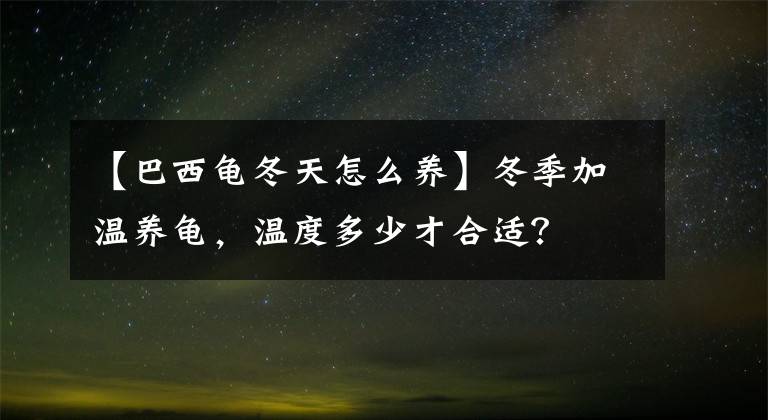 【巴西龟冬天怎么养】冬季加温养龟，温度多少才合适?